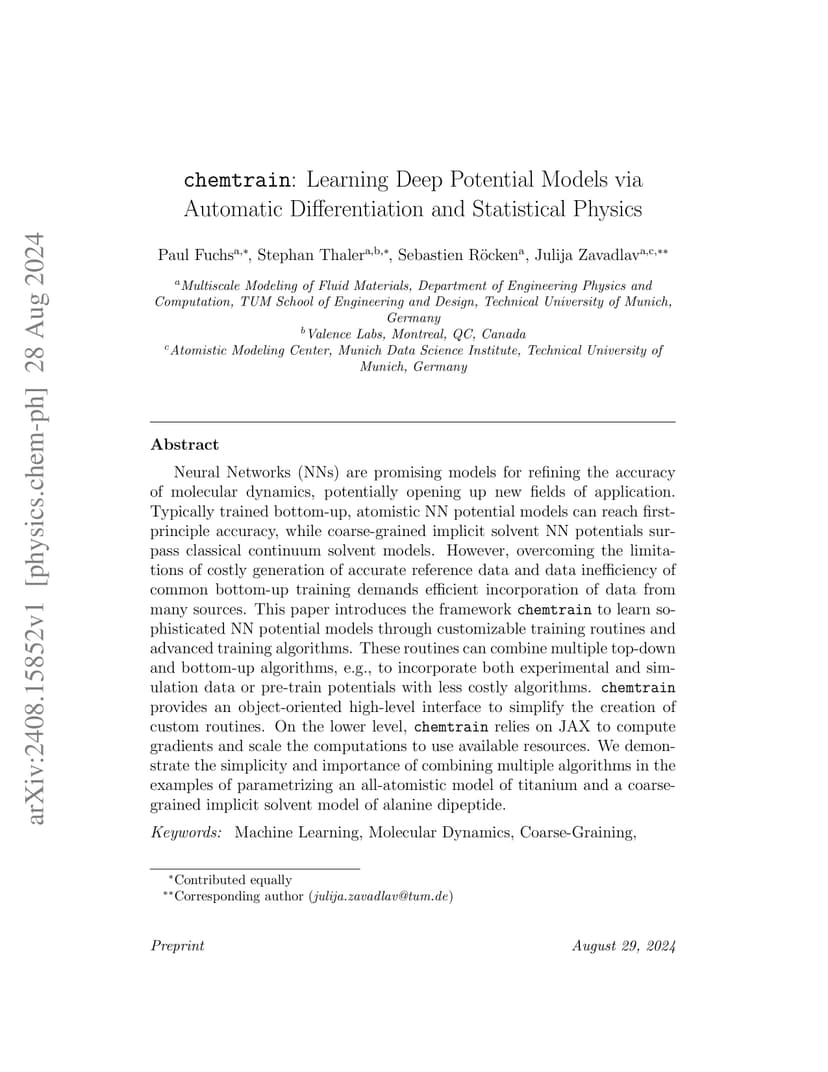 arXiv:2408.15852v1 [physics.chem-ph] 28 Aug 2024

chemtrain: Learning Deep Potential Models via Automatic Differentiation and Statistical Physics

Paul Fuchs$^{a,*}$, Stephan Thaler$^{a,b,*}$, Sebastien Röcken$^{a}$, Julija Zavadlav$^{a,c,**}$

$^{a}$Multiscale Modeling of Fluid Materials, Department of Engineering Physics and Computation, TUM School of Engineering and Design, Technical University of Munich, Germany
$^{b}$Valence Labs, Montreal, QC, Canada
$^{c}$Atomistic Modeling Center, Munich Data Science Institute, Technical University of Munich, Germany

Abstract

Neural Networks (NNs) are promising models for refining the accuracy of molecular dynamics, potentially opening up new fields of application. Typically trained bottom-up, atomistic NN potential models can reach first-principle accuracy, while coarse-grained implicit solvent NN potentials surpass classical continuum solvent models. However, overcoming the limitations of costly generation of accurate reference data and data inefficiency of common bottom-up training demands efficient incorporation of data from many sources. This paper introduces the framework chemtrain to learn sophisticated NN potential models through customizable training routines and advanced training algorithms. These routines can combine multiple top-down and bottom-up algorithms, e.g., to incorporate both experimental and simulation data or pre-train potentials with less costly algorithms. chemtrain provides an object-oriented high-level interface to simplify the creation of custom routines. On the lower level, chemtrain relies on JAX to compute gradients and scale the computations to use available resources. We demonstrate the simplicity and importance of combining multiple algorithms in the examples of parametrizing an all-atomistic model of titanium and a coarse-grained implicit solvent model of alanine dipeptide.

Keywords: Machine Learning, Molecular Dynamics, Coarse-Graining,

$^{*}$Contributed equally
$^{**}$Corresponding author (julija.zavadlav@tum.de)

Preprint August 29, 2024